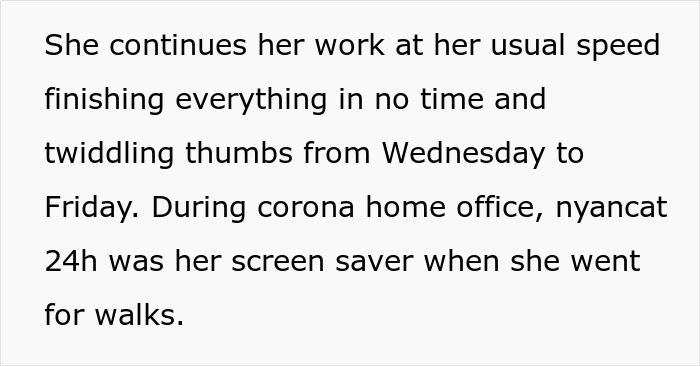 She continues her work at her usual speed finishing everything in no time and twiddling thumbs from Wednesday to Friday. During corona home office, nyancat 24h was her screen saver when she went for walks.